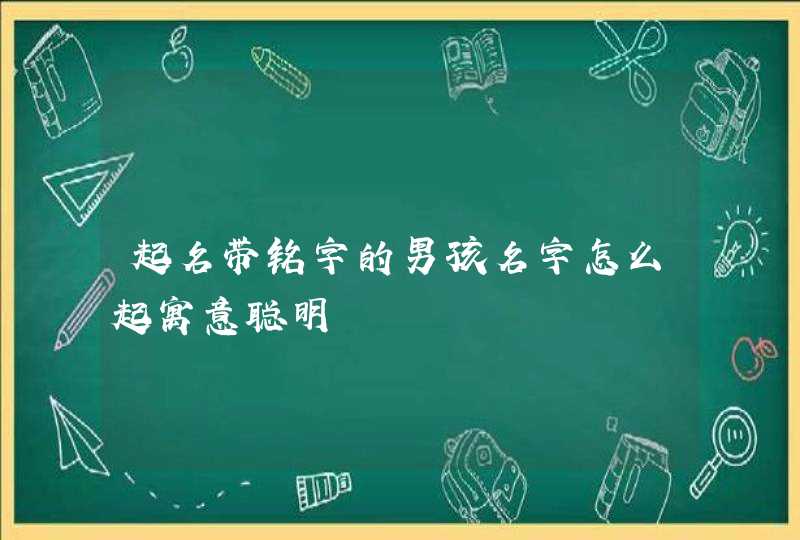 起名带铭字的男孩名字怎么起寓意聪明